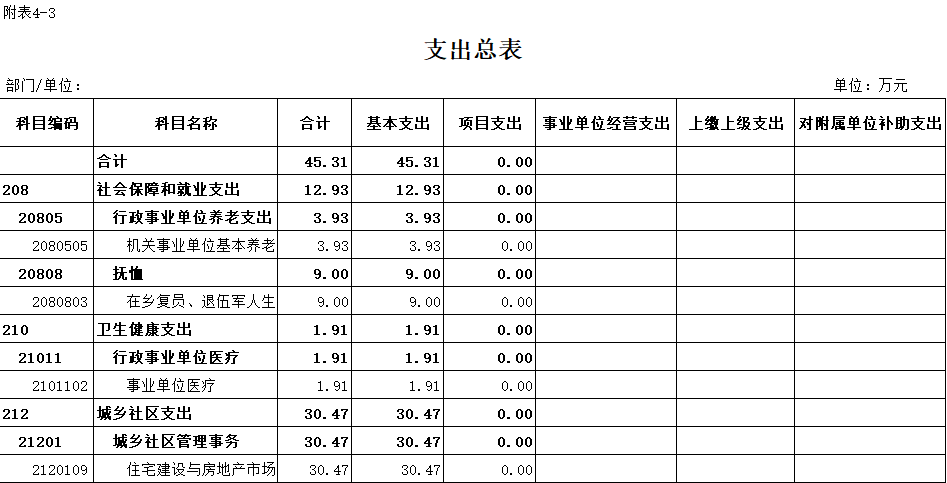 附表4-3

支出总表

部门/单位：

单位：万元

| 科目编码 | 科目名称 | 合计 | 基本支出 | 项目支出 | 事业单位经营支出 | 上缴上级支出 | 对附属单位补助支出 |
|---|---|---|---|---|---|---|---|
| | 合计 | 45.31 | 45.31 | 0.00 | | | |
| 208 | 社会保障和就业支出 | 12.93 | 12.93 | 0.00 | | | |
| 20805 | 行政事业单位养老支出 | 3.93 | 3.93 | 0.00 | | | |
| 2080505 | 机关事业单位基本养老 | 3.93 | 3.93 | 0.00 | | | |
| 20808 | 抚恤 | 9.00 | 9.00 | 0.00 | | | |
| 2080803 | 在乡复员、退伍军人生 | 9.00 | 9.00 | 0.00 | | | |
| 210 | 卫生健康支出 | 1.91 | 1.91 | 0.00 | | | |
| 21011 | 行政事业单位医疗 | 1.91 | 1.91 | 0.00 | | | |
| 2101102 | 事业单位医疗 | 1.91 | 1.91 | 0.00 | | | |
| 212 | 城乡社区支出 | 30.47 | 30.47 | 0.00 | | | |
| 21201 | 城乡社区管理事务 | 30.47 | 30.47 | 0.00 | | | |
| 2120109 | 住宅建设与房地产市场 | 30.47 | 30.47 | 0.00 | | | |